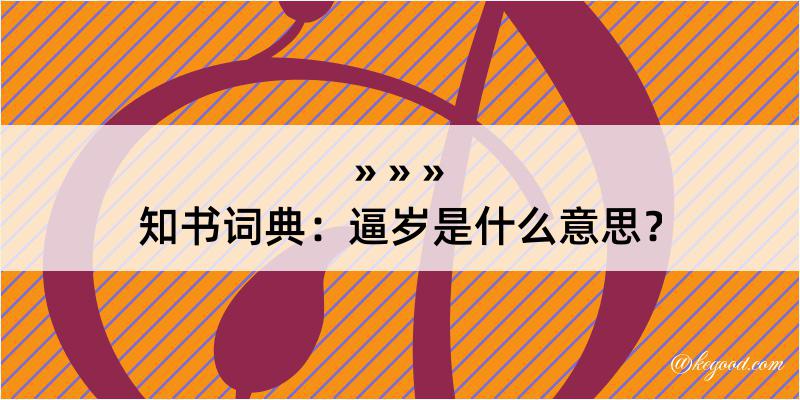 » » »

知书词典：逼岁是什么意思？

@kegood.com